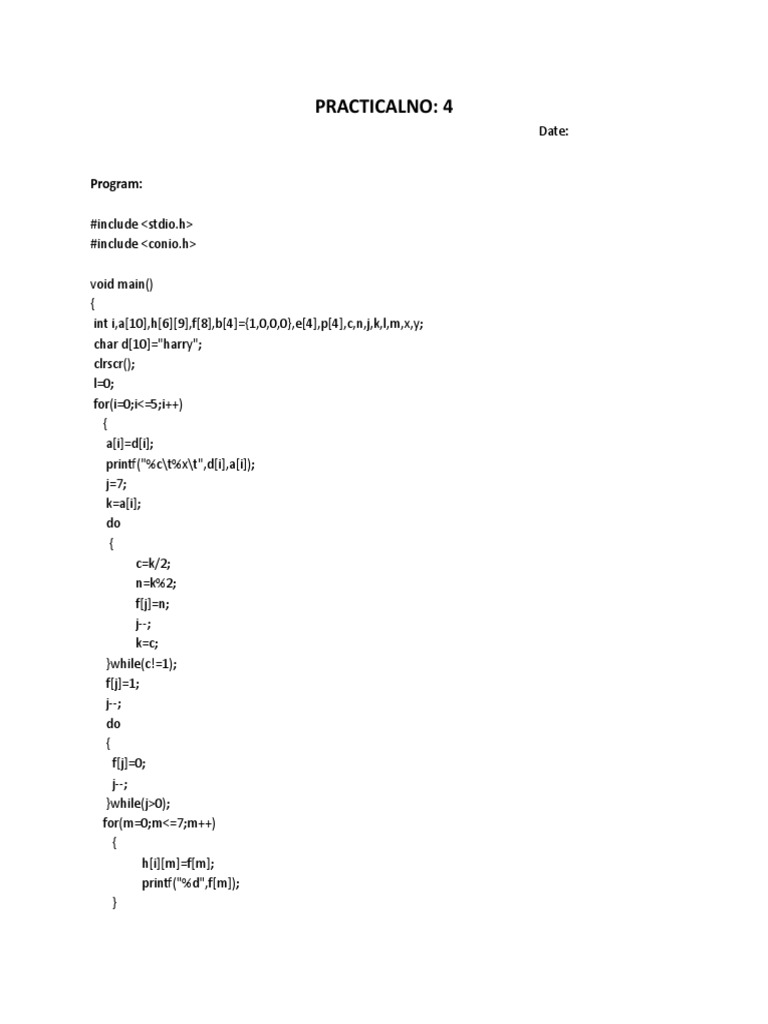 PRACTICALNO: 4

Date:

Program:

#include <stdio.h>
#include <conio.h>

void main()
{
int i,a[10],h[6][9],f[8],b[4]={1,0,0,0},e[4],p[4],c,n,j,k,l,m,x,y;
char d[10]="harry";
clrscr();
l=0;
for(i=0;i<=5;i++)
{
a[i]=d[i];
printf("%c\t%x\t",d[i],a[i]);
j=7;
k=a[i];
do
{
c=k/2;
n=k%2;
f[j]=n;
j--;
k=c;
}while(c!=1);
f[j]=1;
j--;
do
{
f[j]=0;
j--;
}while(j>0);
for(m=0;m<=7;m++)
{
h[i][m]=f[m];
printf("%d",f[m]);
}